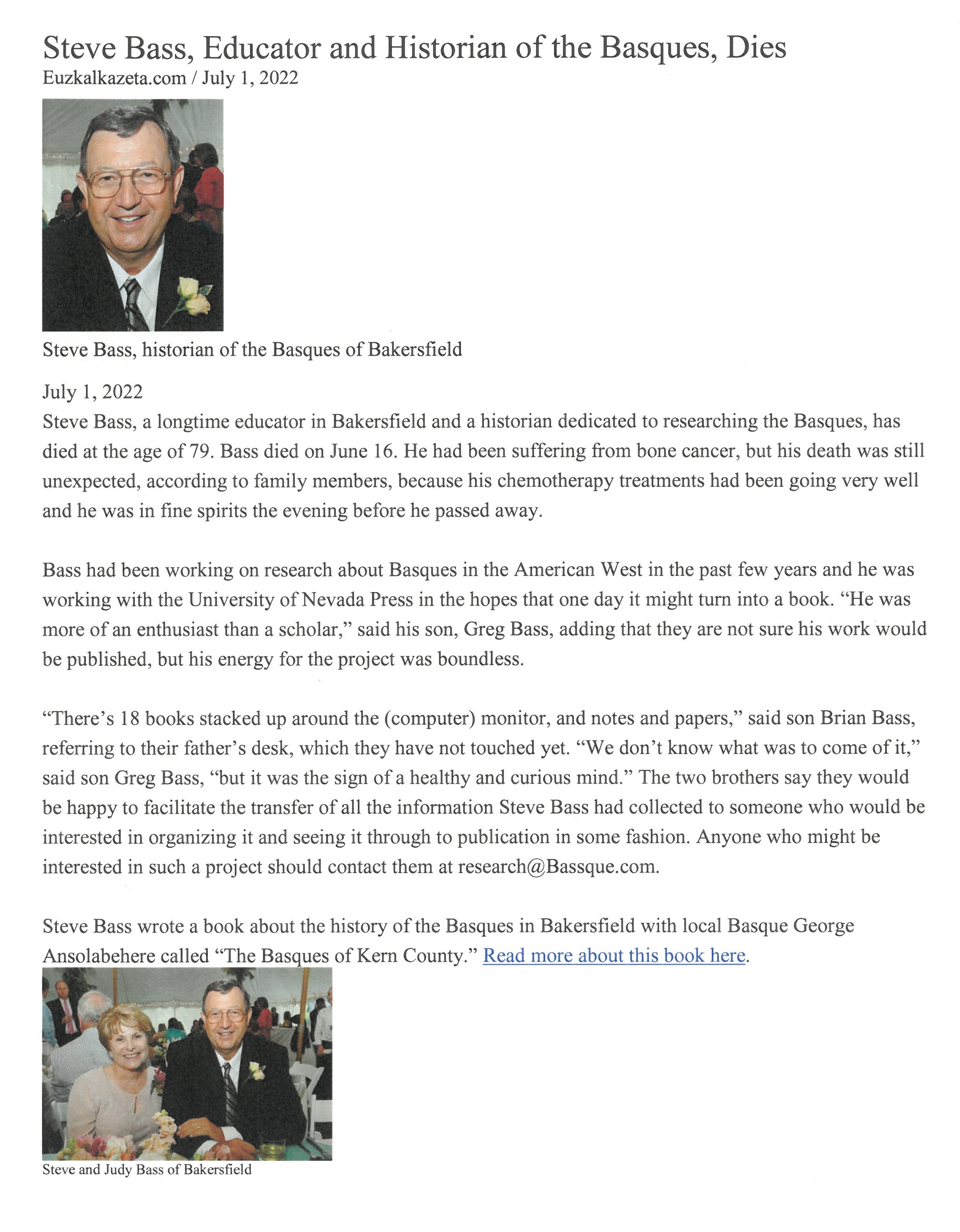 Steve Bass, Educator and Historian of the Basques, Dies
Euzkalkazeta.com / July 1, 2022

Steve Bass, historian of the Basques of Bakersfield

July 1, 2022
Steve Bass, a longtime educator in Bakersfield and a historian dedicated to researching the Basques, has died at the age of 79. Bass died on June 16. He had been suffering from bone cancer, but his death was still unexpected, according to family members, because his chemotherapy treatments had been going very well and he was in fine spirits the evening before he passed away.

Bass had been working on research about Basques in the American West in the past few years and he was working with the University of Nevada Press in the hopes that one day it might turn into a book. “He was more of an enthusiast than a scholar,” said his son, Greg Bass, adding that they are not sure his work would be published, but his energy for the project was boundless.

“There’s 18 books stacked up around the (computer) monitor, and notes and papers,” said son Brian Bass, referring to their father’s desk, which they have not touched yet. “We don’t know what was to come of it,” said son Greg Bass, “but it was the sign of a healthy and curious mind.” The two brothers say they would be happy to facilitate the transfer of all the information Steve Bass had collected to someone who would be interested in organizing it and seeing it through to publication in some fashion. Anyone who might be interested in such a project should contact them at research@Bassque.com.

Steve Bass wrote a book about the history of the Basques in Bakersfield with local Basque George Ansolabehere called “The Basques of Kern County.” Read more about this book here.

Steve and Judy Bass of Bakersfield